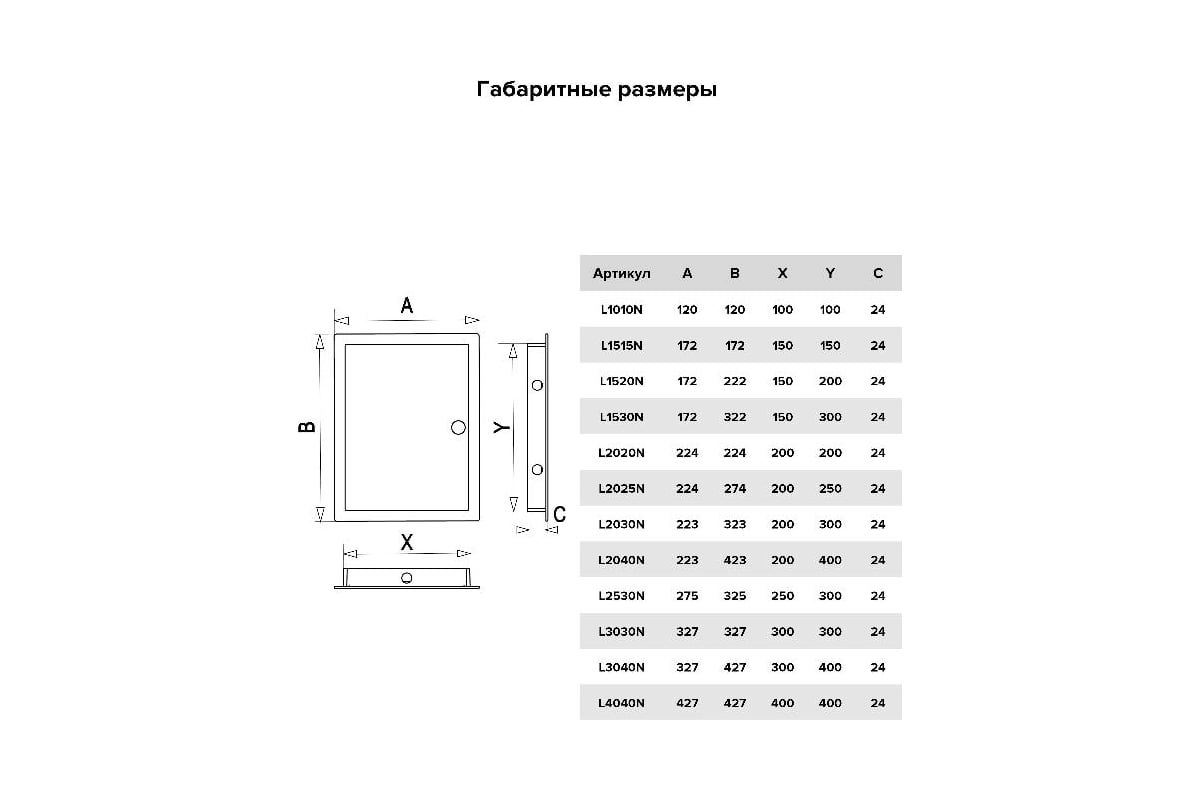 Габаритные размеры

A

B

Y

C

X

| Артикул | A | B | X | Y | C |
|---|---|---|---|---|---|
| L1010N | 120 | 120 | 100 | 100 | 24 |
| L1515N | 172 | 172 | 150 | 150 | 24 |
| L1520N | 172 | 222 | 150 | 200 | 24 |
| L1530N | 172 | 322 | 150 | 300 | 24 |
| L2020N | 224 | 224 | 200 | 200 | 24 |
| L2025N | 224 | 274 | 200 | 250 | 24 |
| L2030N | 223 | 323 | 200 | 300 | 24 |
| L2040N | 223 | 423 | 200 | 400 | 24 |
| L2530N | 275 | 325 | 250 | 300 | 24 |
| L3030N | 327 | 327 | 300 | 300 | 24 |
| L3040N | 327 | 427 | 300 | 400 | 24 |
| L4040N | 427 | 427 | 400 | 400 | 24 |